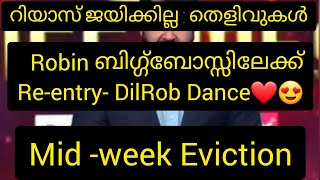 റിയാസ് ജയിക്കില്ല : തെളിവുകൾ

Robin ബിഗ്ഗ്ബോസ്സിലേക്ക് Re-entry- DilRob Dance❤️😍

Mid -week Eviction